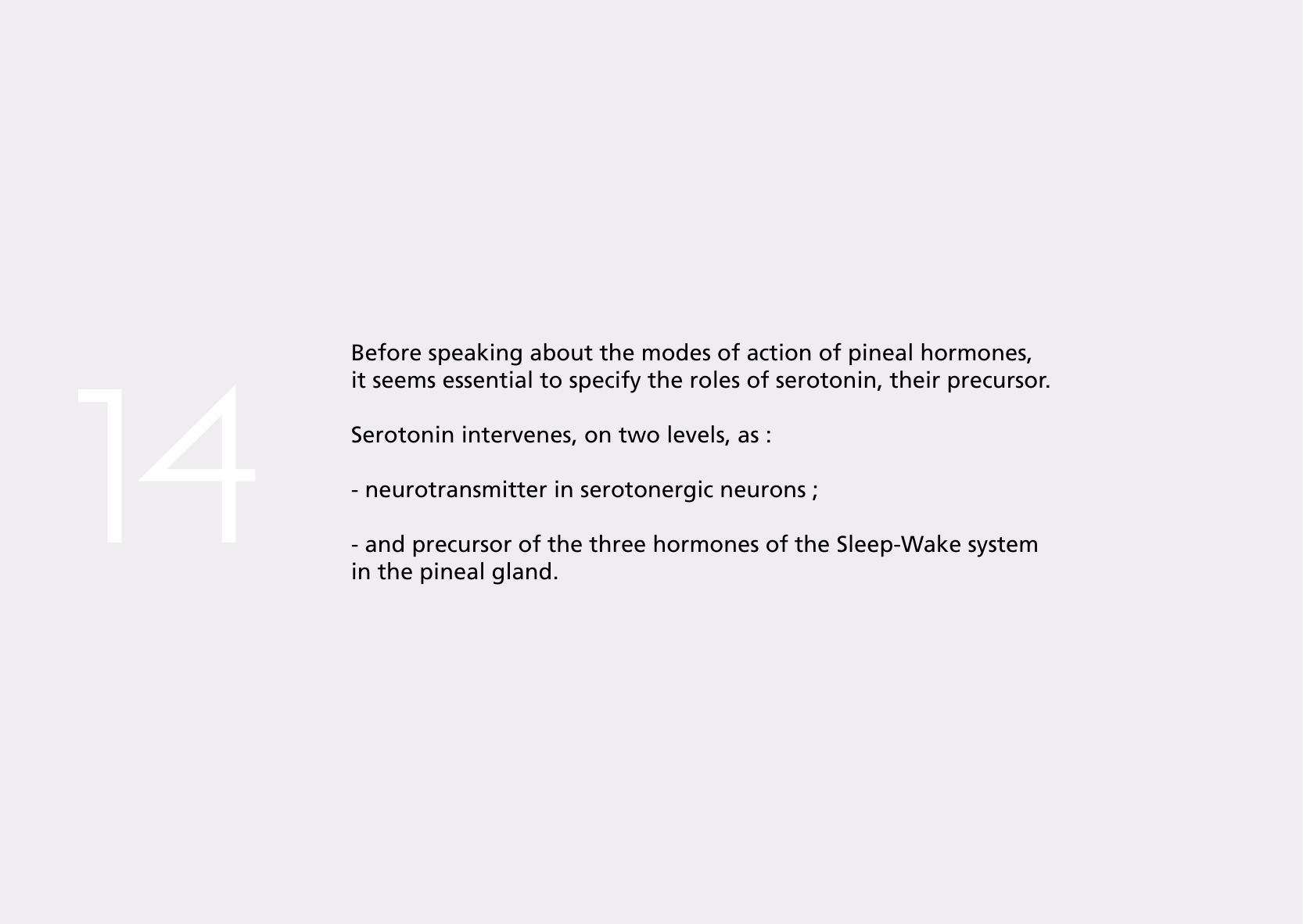 14

Before speaking about the modes of action of pineal hormones, it seems essential to specify the roles of serotonin, their precursor.

Serotonin intervenes, on two levels, as :

- neurotransmitter in serotonergic neurons ;

- and precursor of the three hormones of the Sleep-Wake system in the pineal gland.